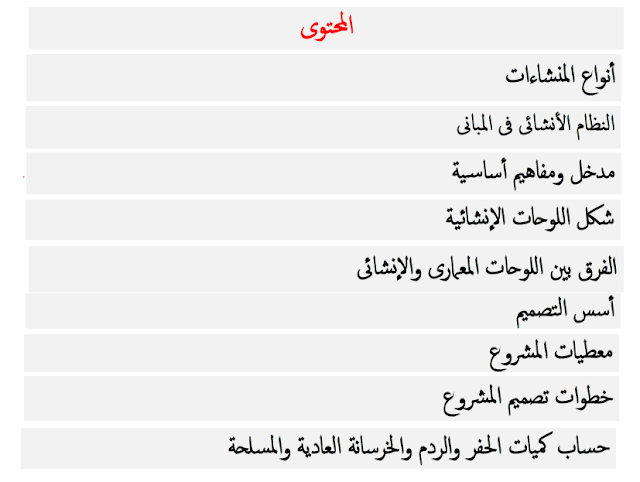 المحتوى

أنواع المنشاءات

النظام الأنشائى فى المبانى

مدخل ومفاهيم أساسية

شكل اللوحات الإنشائية

الفرق بين اللوحات المعمارى والإنشائى

أسس التصميم

معطيات المشروع

خطوات تصميم المشروع

حساب كميات الحفر والردم والخرسانة العادية والمسلحة